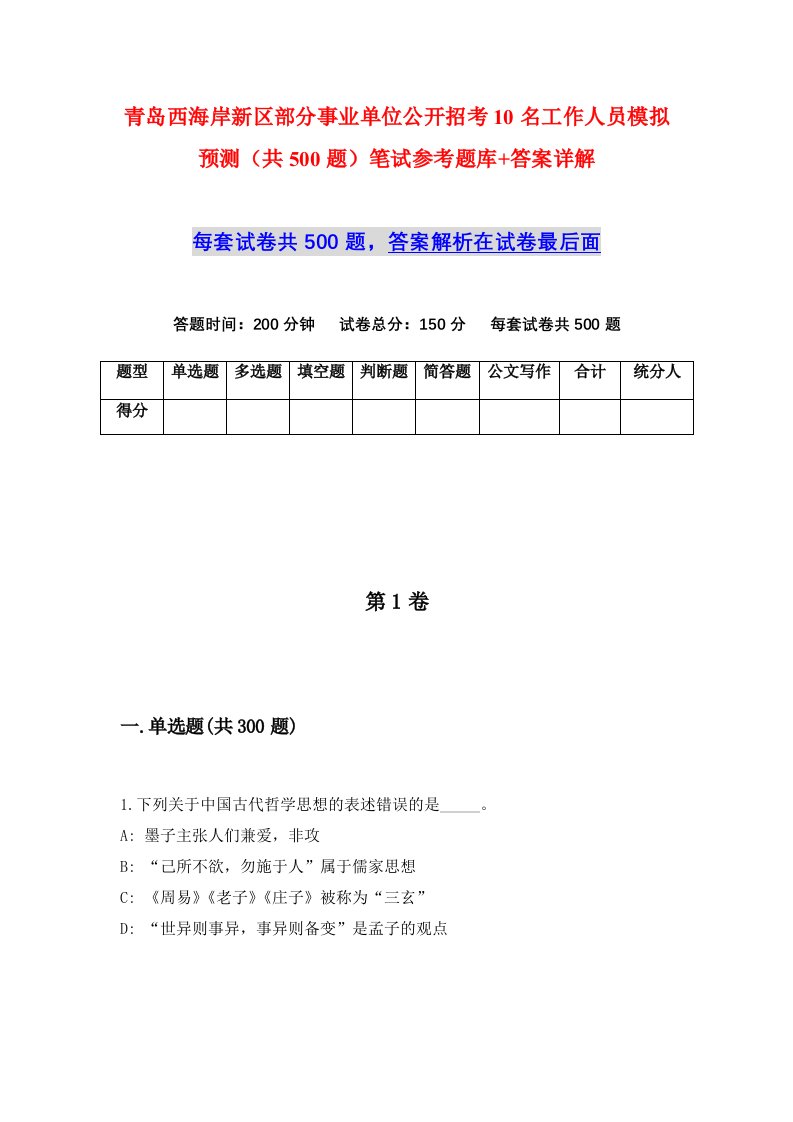 青岛西海岸新区部分事业单位公开招考10名工作人员模拟预测（共500题）笔试参考题库+答案详解

每套试卷共500题，答案解析在试卷最后面

答题时间：200分钟　试卷总分：150分　每套试卷共500题

| 题型 | 单选题 | 多选题 | 填空题 | 判断题 | 简答题 | 公文写作 | 合计 | 统分人 |
|---|---|---|---|---|---|---|---|---|
| 得分 | | | | | | | | |

第1卷

一.单选题(共300题)

1.下列关于中国古代哲学思想的表述错误的是_____。
A: 墨子主张人们兼爱，非攻
B: “己所不欲，勿施于人”属于儒家思想
C: 《周易》《老子》《庄子》被称为“三玄”
D: “世异则事异，事异则备变”是孟子的观点